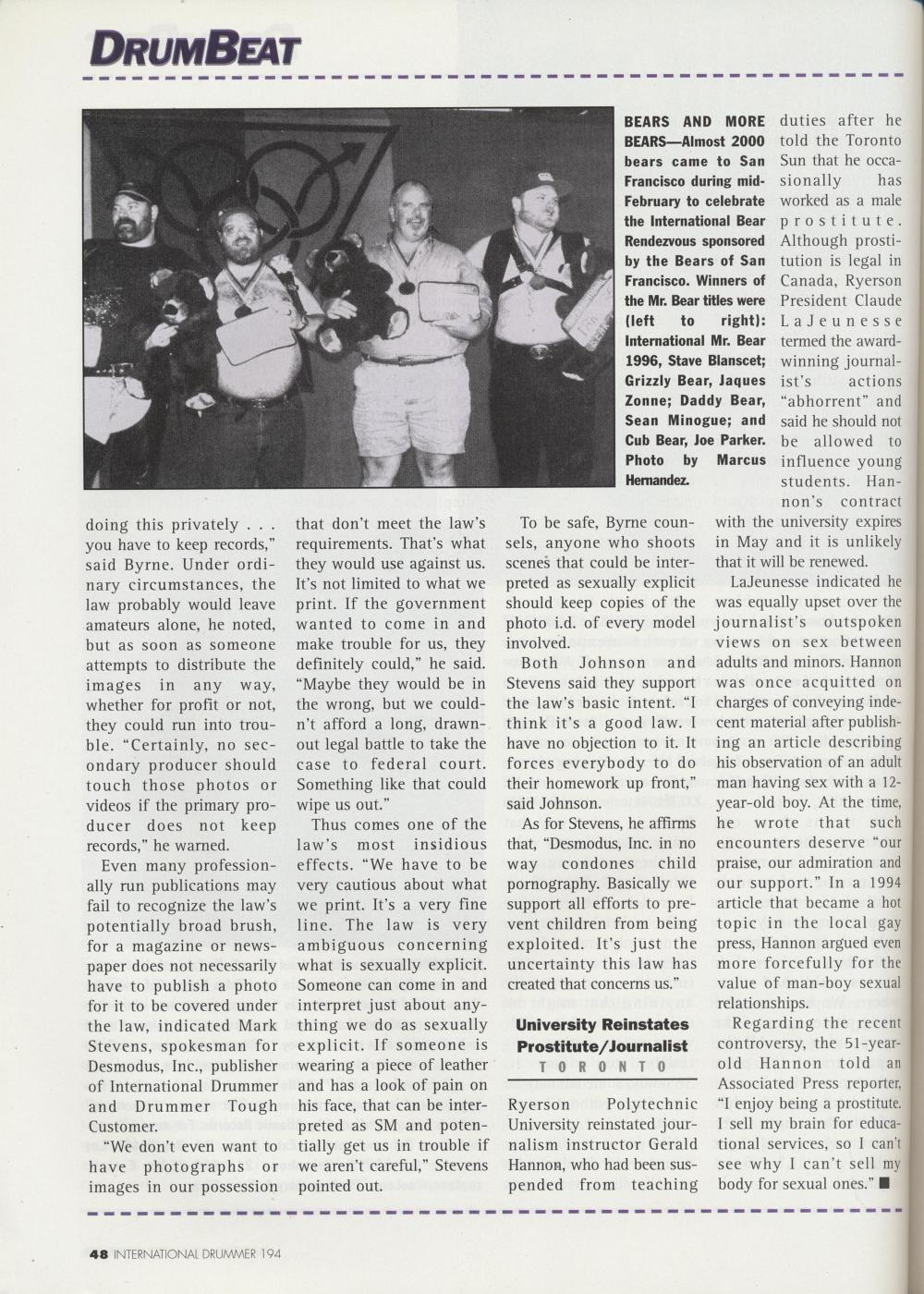 DRUMBEAT

BEARS AND MORE BEARS—Almost 2000 bears came to San Francisco during mid-February to celebrate the International Bear Rendezvous sponsored by the Bears of San Francisco. Winners of the Mr. Bear titles were (left to right): International Mr. Bear 1996, Stave Blanscet; Grizzly Bear, Jaques Zonne; Daddy Bear, Sean Minogue; and Cub Bear, Joe Parker. Photo by Marcus Hernandez.

doing this privately . . . you have to keep records," said Byrne. Under ordinary circumstances, the law probably would leave amateurs alone, he noted, but as soon as someone attempts to distribute the images in any way, whether for profit or not, they could run into trouble. "Certainly, no secondary producer should touch those photos or videos if the primary producer does not keep records," he warned.

Even many professionally run publications may fail to recognize the law's potentially broad brush, for a magazine or newspaper does not necessarily have to publish a photo for it to be covered under the law, indicated Mark Stevens, spokesman for Desmodus, Inc., publisher of International Drummer and Drummer Tough Customer.

"We don't even want to have photographs or images in our possession that don't meet the law's requirements. That's what they would use against us. It's not limited to what we print. If the government wanted to come in and make trouble for us, they definitely could," he said. "Maybe they would be in the wrong, but we couldn't afford a long, drawn-out legal battle to take the case to federal court. Something like that could wipe us out."

Thus comes one of the law's most insidious effects. "We have to be very cautious about what we print. It's a very fine line. The law is very ambiguous concerning what is sexually explicit. Someone can come in and interpret just about anything we do as sexually explicit. If someone is wearing a piece of leather and has a look of pain on his face, that can be interpreted as SM and potentially get us in trouble if we aren't careful," Stevens pointed out.

To be safe, Byrne counsels, anyone who shoots scenes that could be interpreted as sexually explicit should keep copies of the photo i.d. of every model involved.

Both Johnson and Stevens said they support the law's basic intent. "I think it's a good law. I have no objection to it. It forces everybody to do their homework up front," said Johnson.

As for Stevens, he affirms that, "Desmodus, Inc. in no way condones child pornography. Basically we support all efforts to prevent children from being exploited. It's just the uncertainty this law has created that concerns us."

University Reinstates Prostitute/Journalist
TORONTO

Ryerson Polytechnic University reinstated journalism instructor Gerald Hannon, who had been suspended from teaching duties after he told the Toronto Sun that he occasionally has worked as a male prostitute. Although prostitution is legal in Canada, Ryerson President Claude LaJeunesse termed the award-winning journalist's actions "abhorrent" and said he should not be allowed to influence young students. Hannon's contract with the university expires in May and it is unlikely that it will be renewed.

LaJeunesse indicated he was equally upset over the journalist's outspoken views on sex between adults and minors. Hannon was once acquitted on charges of conveying indecent material after publishing an article describing his observation of an adult man having sex with a 12-year-old boy. At the time, he wrote that such encounters deserve "our praise, our admiration and our support." In a 1994 article that became a hot topic in the local gay press, Hannon argued even more forcefully for the value of man-boy sexual relationships.

Regarding the recent controversy, the 51-year-old Hannon told an Associated Press reporter, "I enjoy being a prostitute. I sell my brain for educational services, so I can't see why I can't sell my body for sexual ones." ■

48 INTERNATIONAL DRUMMER 194